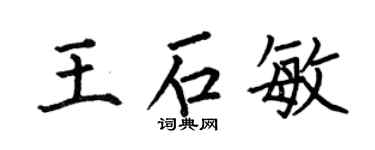 王石敏

词典网